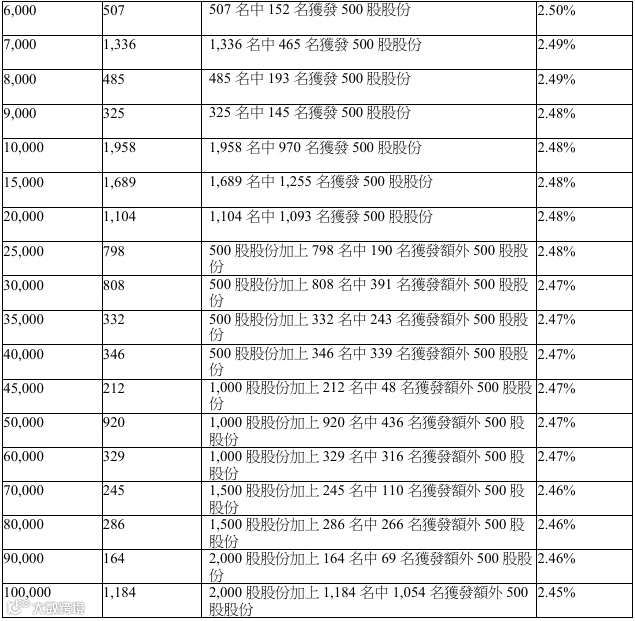 | | | | |
|---|---|---|---|
| 6,000 | 507 | 507 名中 152 名獲發 500 股股份 | 2.50% |
| 7,000 | 1,336 | 1,336 名中 465 名獲發 500 股股份 | 2.49% |
| 8,000 | 485 | 485 名中 193 名獲發 500 股股份 | 2.49% |
| 9,000 | 325 | 325 名中 145 名獲發 500 股股份 | 2.48% |
| 10,000 | 1,958 | 1,958 名中 970 名獲發 500 股股份 | 2.48% |
| 15,000 | 1,689 | 1,689 名中 1,255 名獲發 500 股股份 | 2.48% |
| 20,000 | 1,104 | 1,104 名中 1,093 名獲發 500 股股份 | 2.48% |
| 25,000 | 798 | 500 股股份加上 798 名中 190 名獲發額外 500 股股份 | 2.48% |
| 30,000 | 808 | 500 股股份加上 808 名中 391 名獲發額外 500 股股份 | 2.47% |
| 35,000 | 332 | 500 股股份加上 332 名中 243 名獲發額外 500 股股份 | 2.47% |
| 40,000 | 346 | 500 股股份加上 346 名中 339 名獲發額外 500 股股份 | 2.47% |
| 45,000 | 212 | 1,000 股股份加上 212 名中 48 名獲發額外 500 股股份 | 2.47% |
| 50,000 | 920 | 1,000 股股份加上 920 名中 436 名獲發額外 500 股股份 | 2.47% |
| 60,000 | 329 | 1,000 股股份加上 329 名中 316 名獲發額外 500 股股份 | 2.47% |
| 70,000 | 245 | 1,500 股股份加上 245 名中 110 名獲發額外 500 股股份 | 2.46% |
| 80,000 | 286 | 1,500 股股份加上 286 名中 266 名獲發額外 500 股股份 | 2.46% |
| 90,000 | 164 | 2,000 股股份加上 164 名中 69 名獲發額外 500 股股份 | 2.46% |
| 100,000 | 1,184 | 2,000 股股份加上 1,184 名中 1,054 名獲發額外 500 股股份 | 2.45% |

大數跨境